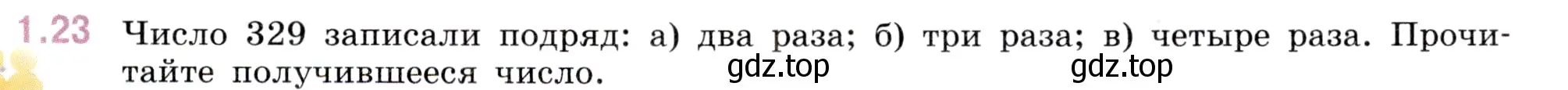 1.23 Число 329 записали подряд: а) два раза; б) три раза; в) четыре раза. Прочитайте получившееся число.

gdz.top gdz.top